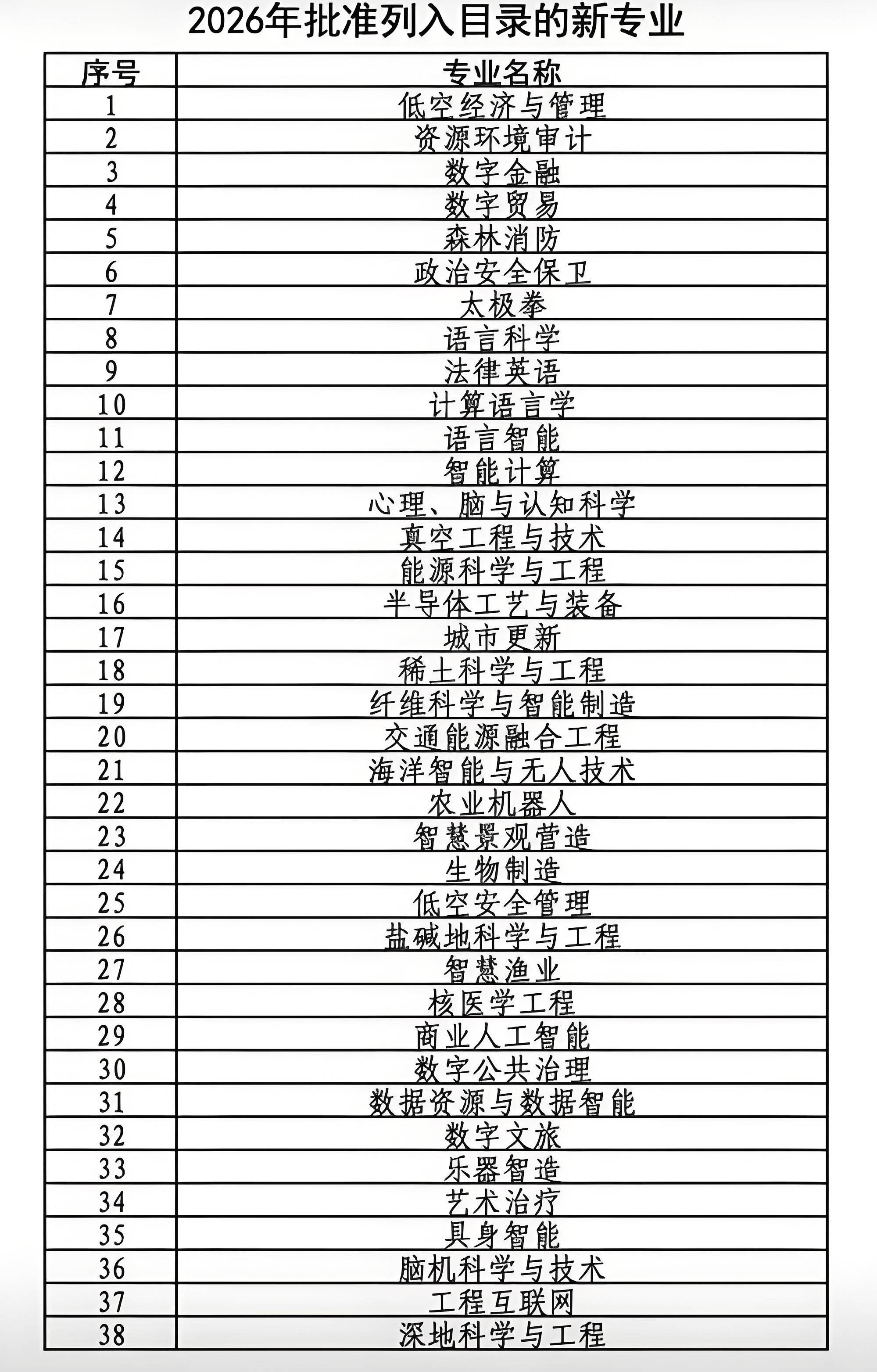 2026年批准列入目录的新专业

| 序号 | 专业名称 |
|---|---|
| 1 | 低空经济与管理 |
| 2 | 资源环境审计 |
| 3 | 数字金融 |
| 4 | 数字贸易 |
| 5 | 森林消防 |
| 6 | 政治安全保卫 |
| 7 | 太极拳 |
| 8 | 语言科学 |
| 9 | 法律英语 |
| 10 | 计算语言学 |
| 11 | 语言智能 |
| 12 | 智能计算 |
| 13 | 心理、脑与认知科学 |
| 14 | 真空工程与技术 |
| 15 | 能源科学与工程 |
| 16 | 半导体工艺与装备 |
| 17 | 城市更新 |
| 18 | 稀土科学与工程 |
| 19 | 纤维科学与智能制造 |
| 20 | 交通能源融合工程 |
| 21 | 海洋智能与无人技术 |
| 22 | 农业机器人 |
| 23 | 智慧景观营造 |
| 24 | 生物制造 |
| 25 | 低空安全管理 |
| 26 | 盐碱地科学与工程 |
| 27 | 智慧渔业 |
| 28 | 核医学工程 |
| 29 | 商业人工智能 |
| 30 | 数字公共治理 |
| 31 | 数据资源与数据智能 |
| 32 | 数字文旅 |
| 33 | 乐器智造 |
| 34 | 艺术治疗 |
| 35 | 具身智能 |
| 36 | 脑机科学与技术 |
| 37 | 工程互联网 |
| 38 | 深地科学与工程 |